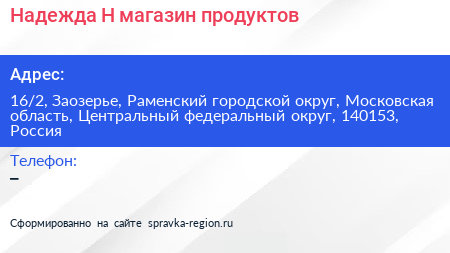 Надежда Н магазин продуктов

Адрес:

16/2, Заозерье, Раменский городской округ, Московская область, Центральный федеральный округ, 140153, Россия

Телефон:

–

Сформированно на сайте spravka-region.ru